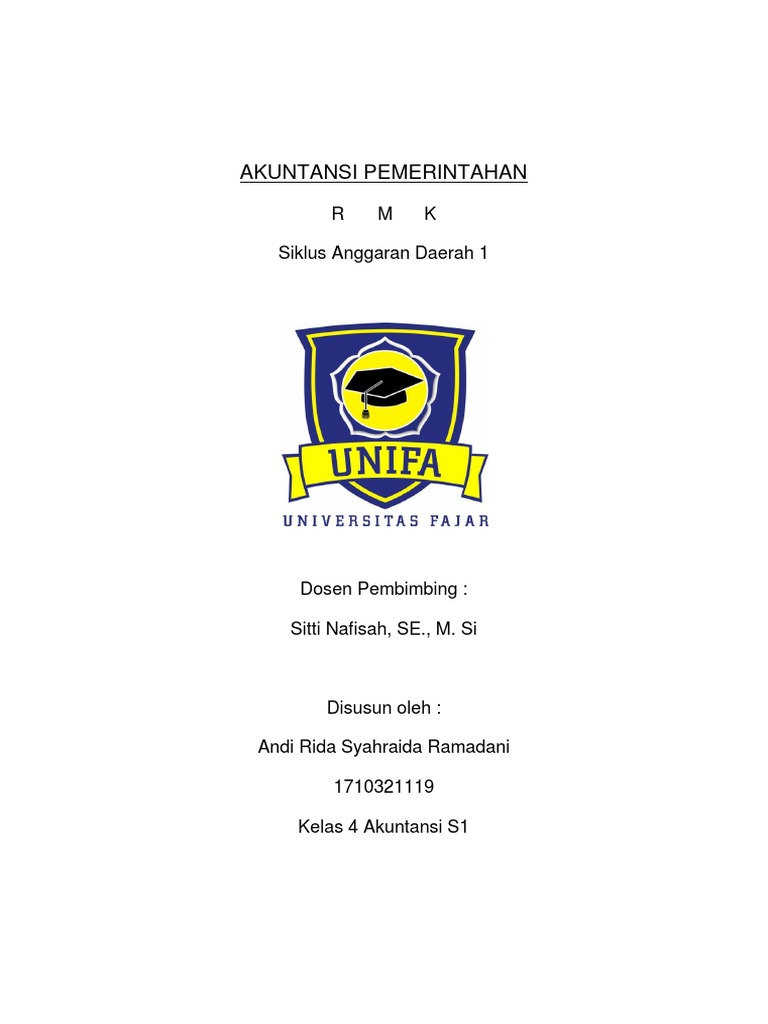 AKUNTANSI PEMERINTAHAN

R M K

Siklus Anggaran Daerah 1

UNIFA

UNIVERSITAS FAJAR

Dosen Pembimbing :

Sitti Nafisah, SE., M. Si

Disusun oleh :

Andi Rida Syahraida Ramadani

1710321119

Kelas 4 Akuntansi S1